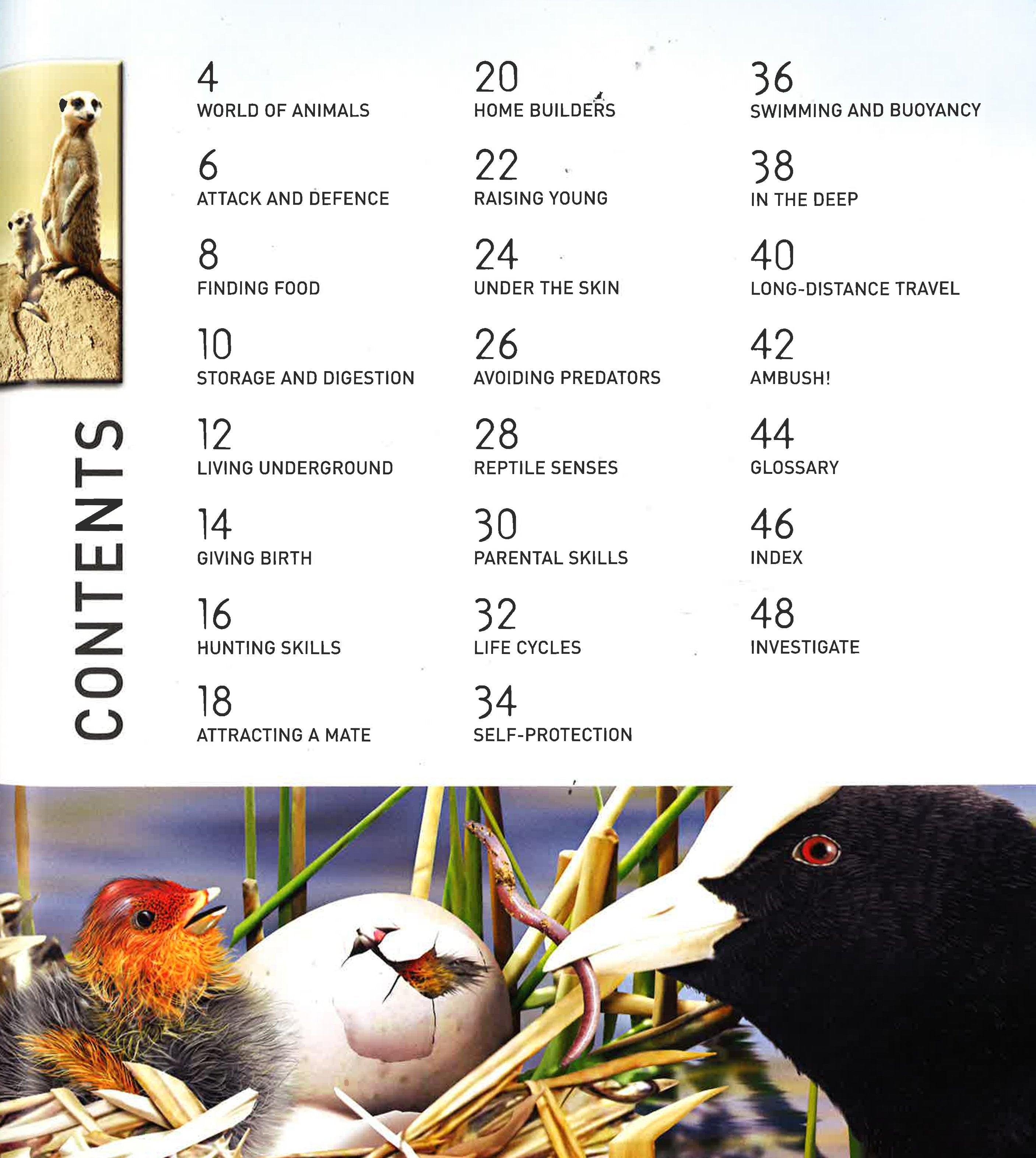 CONTENTS

4
WORLD OF ANIMALS

6
ATTACK AND DEFENCE

8
FINDING FOOD

10
STORAGE AND DIGESTION

12
LIVING UNDERGROUND

14
GIVING BIRTH

16
HUNTING SKILLS

18
ATTRACTING A MATE

20
HOME BUILDERS

22
RAISING YOUNG

24
UNDER THE SKIN

26
AVOIDING PREDATORS

28
REPTILE SENSES

30
PARENTAL SKILLS

32
LIFE CYCLES

34
SELF-PROTECTION

36
SWIMMING AND BUOYANCY

38
IN THE DEEP

40
LONG-DISTANCE TRAVEL

42
AMBUSH!

44
GLOSSARY

46
INDEX

48
INVESTIGATE